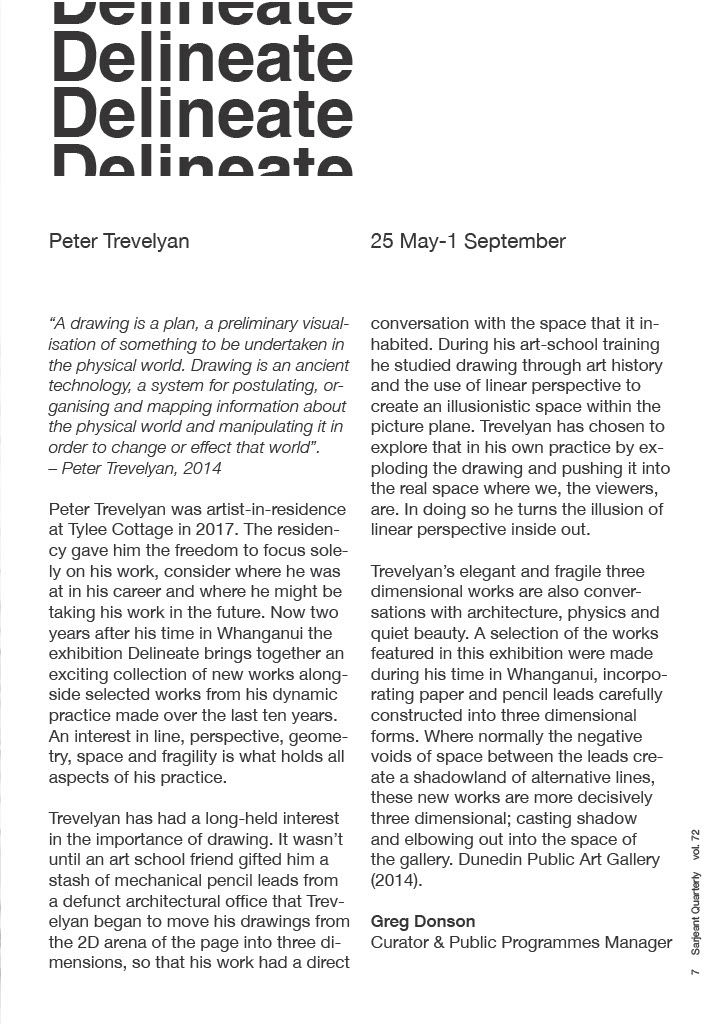 Delineate
Delineate
Delineate
Delineate

Peter Trevelyan

25 May-1 September

“A drawing is a plan, a preliminary visualisation of something to be undertaken in the physical world. Drawing is an ancient technology, a system for postulating, organising and mapping information about the physical world and manipulating it in order to change or effect that world”.
– Peter Trevelyan, 2014

Peter Trevelyan was artist-in-residence at Tylee Cottage in 2017. The residency gave him the freedom to focus solely on his work, consider where he was at in his career and where he might be taking his work in the future. Now two years after his time in Whanganui the exhibition Delineate brings together an exciting collection of new works alongside selected works from his dynamic practice made over the last ten years. An interest in line, perspective, geometry, space and fragility is what holds all aspects of his practice.

Trevelyan has had a long-held interest in the importance of drawing. It wasn’t until an art school friend gifted him a stash of mechanical pencil leads from a defunct architectural office that Trevelyan began to move his drawings from the 2D arena of the page into three dimensions, so that his work had a direct conversation with the space that it inhabited. During his art-school training he studied drawing through art history and the use of linear perspective to create an illusionistic space within the picture plane. Trevelyan has chosen to explore that in his own practice by exploding the drawing and pushing it into the real space where we, the viewers, are. In doing so he turns the illusion of linear perspective inside out.

Trevelyan’s elegant and fragile three dimensional works are also conversations with architecture, physics and quiet beauty. A selection of the works featured in this exhibition were made during his time in Whanganui, incorporating paper and pencil leads carefully constructed into three dimensional forms. Where normally the negative voids of space between the leads create a shadowland of alternative lines, these new works are more decisively three dimensional; casting shadow and elbowing out into the space of the gallery. Dunedin Public Art Gallery (2014).

Greg Donson
Curator & Public Programmes Manager

7 Sarjeant Quarterly vol. 72